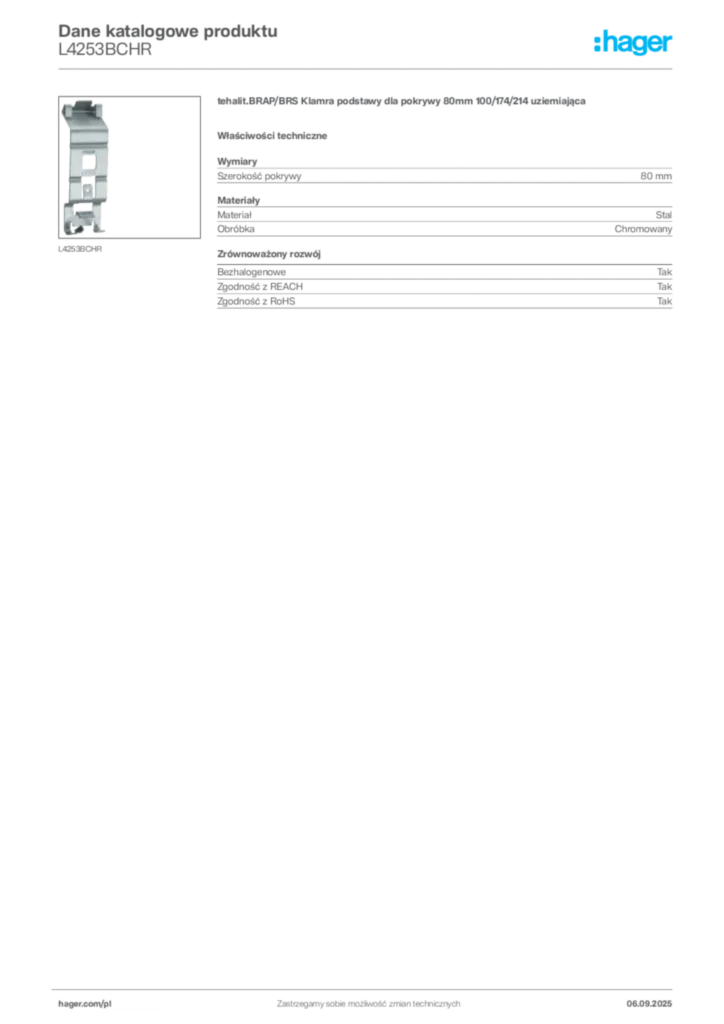 Dane katalogowe produktu
L4253BCHR

:hager

L4253BCHR

tehalit.BRAP/BRS Klamra podstawy dla pokrywy 80mm 100/174/214 uziemiająca

Właściwości techniczne

Wymiary

Szerokość pokrywy 80 mm

Materiały

Materiał Stal
Obróbka Chromowany

Zrównoważony rozwój

Bezhalogenowe Tak
Zgodność z REACH Tak
Zgodność z RoHS Tak

hager.com/pl Zastrzegamy sobie możliwość zmian technicznych 06.09.2025